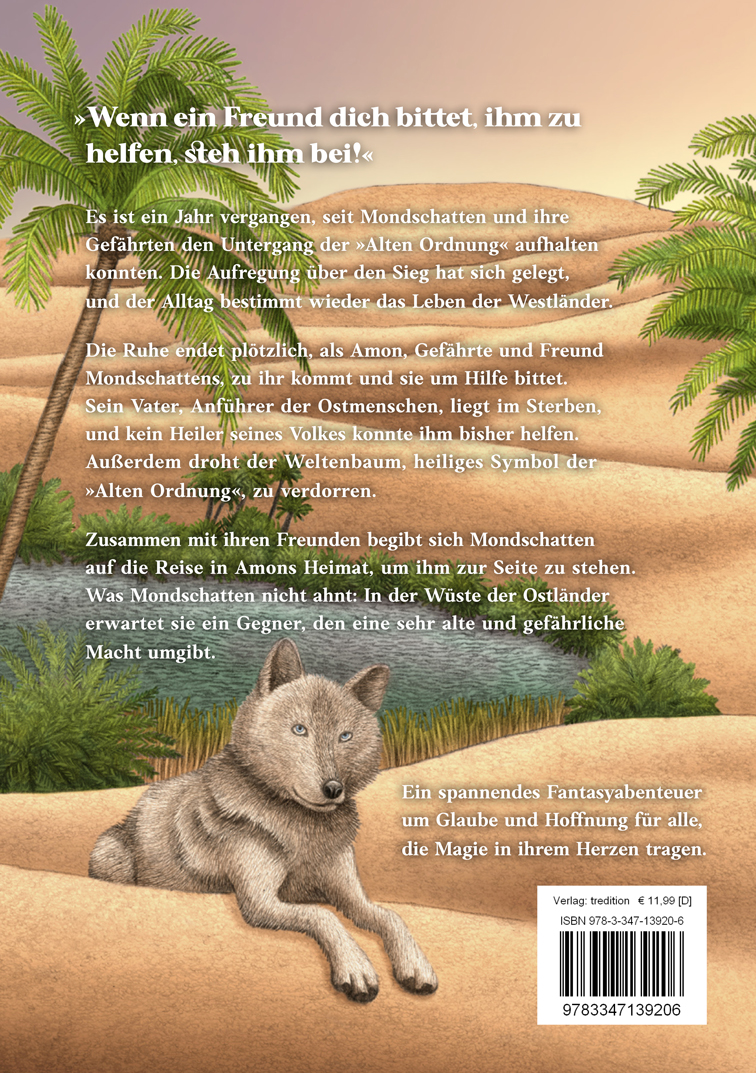 »Wenn ein Freund dich bittet, ihm zu helfen, steh ihm bei!«

Es ist ein Jahr vergangen, seit Mondschatten und ihre Gefährten den Untergang der »Alten Ordnung« aufhalten konnten. Die Aufregung über den Sieg hat sich gelegt, und der Alltag bestimmt wieder das Leben der Westländer.

Die Ruhe endet plötzlich, als Amon, Gefährte und Freund Mondschattens, zu ihr kommt und sie um Hilfe bittet. Sein Vater, Anführer der Ostmenschen, liegt im Sterben, und kein Heiler seines Volkes konnte ihm bisher helfen. Außerdem droht der Weltenbaum, heiliges Symbol der »Alten Ordnung«, zu verdorren.

Zusammen mit ihren Freunden begibt sich Mondschatten auf die Reise in Amons Heimat, um ihm zur Seite zu stehen. Was Mondschatten nicht ahnt: In der Wüste der Ostländer erwartet sie ein Gegner, den eine sehr alte und gefährliche Macht umgibt.

Ein spannendes Fantasyabenteuer um Glaube und Hoffnung für alle, die Magie in ihrem Herzen tragen.

Verlag: tredition € 11,99 [D]
ISBN 978-3-347-13920-6
9783347139206